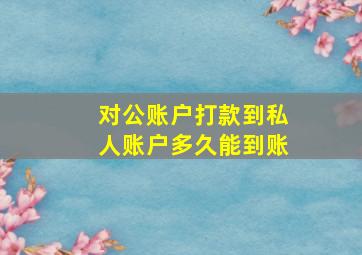 对公账户打款到私人账户多久能到账